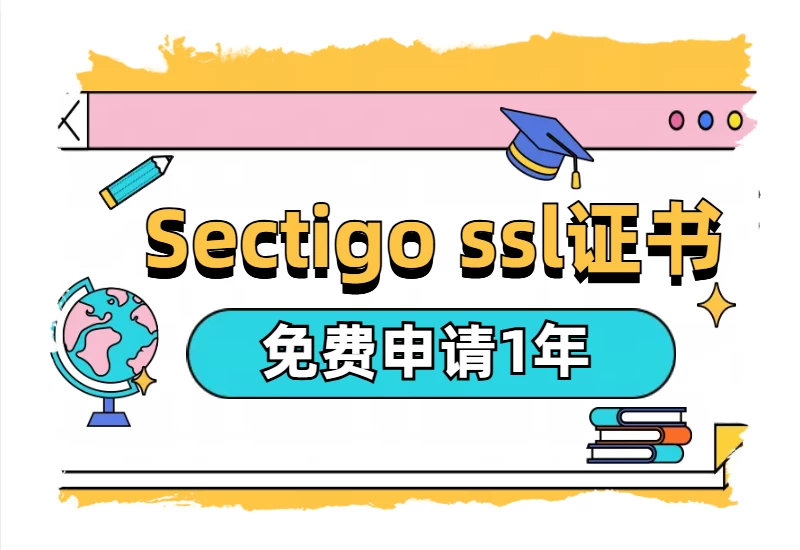 Sectigo ssl证书

免费申请1年